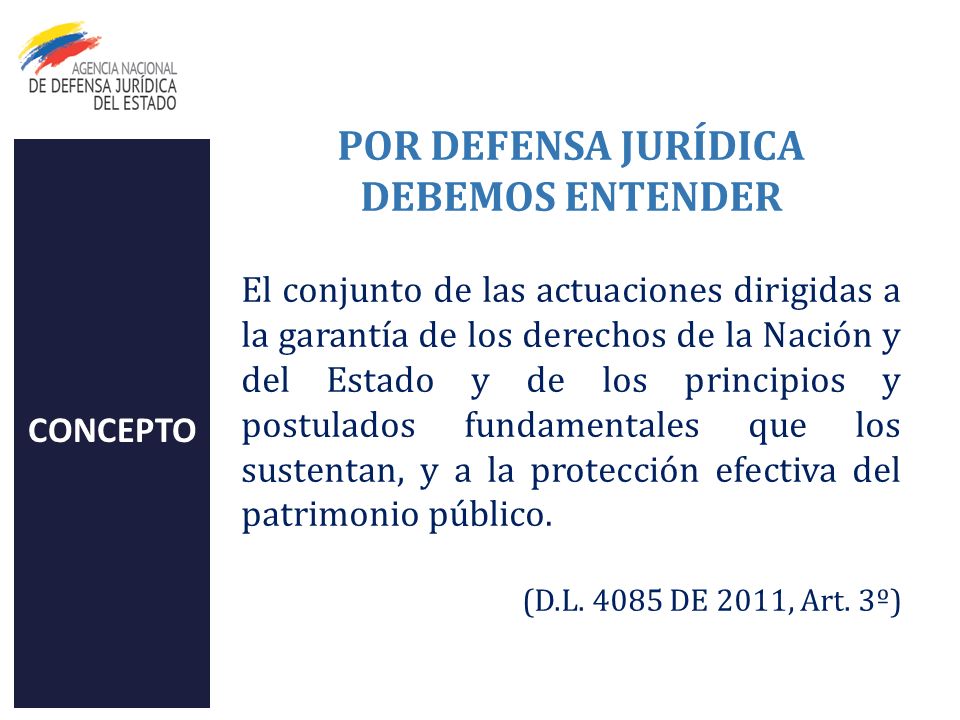 AGENCIA NACIONAL
DE DEFENSA JURÍDICA
DEL ESTADO

CONCEPTO

POR DEFENSA JURÍDICA
DEBEMOS ENTENDER

El conjunto de las actuaciones dirigidas a la garantía de los derechos de la Nación y del Estado y de los principios y postulados fundamentales que los sustentan, y a la protección efectiva del patrimonio público.

(D.L. 4085 DE 2011, Art. 3º)